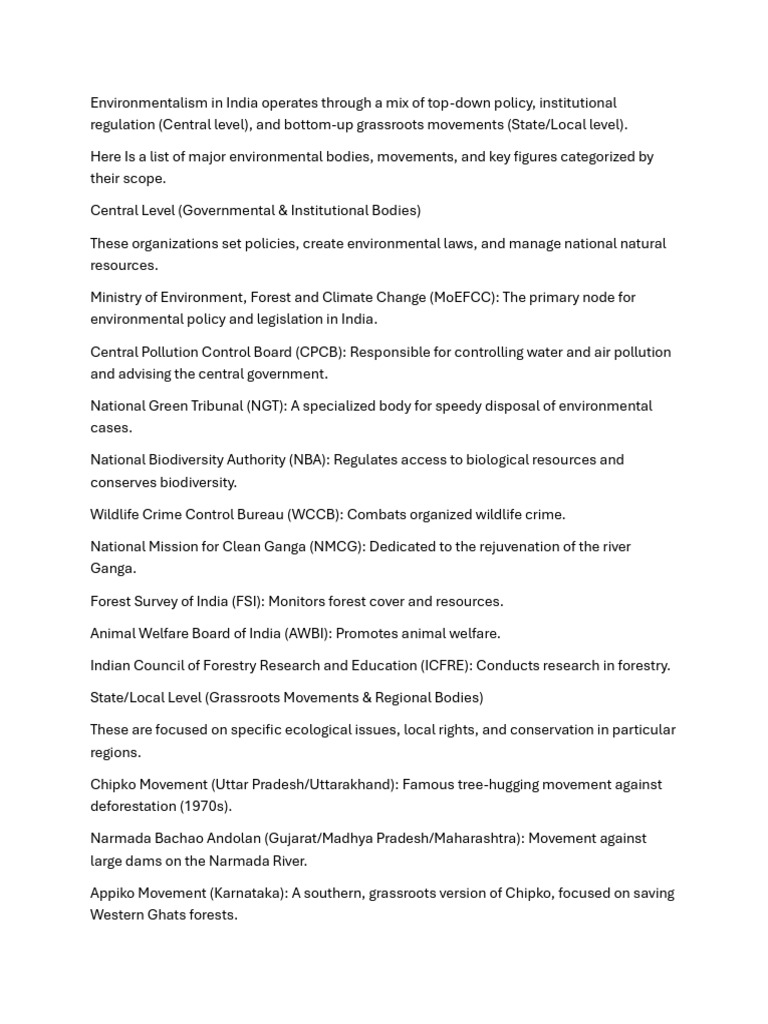 Environmentalism in India operates through a mix of top-down policy, institutional regulation (Central level), and bottom-up grassroots movements (State/Local level).

Here Is a list of major environmental bodies, movements, and key figures categorized by their scope.

Central Level (Governmental & Institutional Bodies)

These organizations set policies, create environmental laws, and manage national natural resources.

Ministry of Environment, Forest and Climate Change (MoEFCC): The primary node for environmental policy and legislation in India.

Central Pollution Control Board (CPCB): Responsible for controlling water and air pollution and advising the central government.

National Green Tribunal (NGT): A specialized body for speedy disposal of environmental cases.

National Biodiversity Authority (NBA): Regulates access to biological resources and conserves biodiversity.

Wildlife Crime Control Bureau (WCCB): Combats organized wildlife crime.

National Mission for Clean Ganga (NMCG): Dedicated to the rejuvenation of the river Ganga.

Forest Survey of India (FSI): Monitors forest cover and resources.

Animal Welfare Board of India (AWBI): Promotes animal welfare.

Indian Council of Forestry Research and Education (ICFRE): Conducts research in forestry.

State/Local Level (Grassroots Movements & Regional Bodies)

These are focused on specific ecological issues, local rights, and conservation in particular regions.

Chipko Movement (Uttar Pradesh/Uttarakhand): Famous tree-hugging movement against deforestation (1970s).

Narmada Bachao Andolan (Gujarat/Madhya Pradesh/Maharashtra): Movement against large dams on the Narmada River.

Appiko Movement (Karnataka): A southern, grassroots version of Chipko, focused on saving Western Ghats forests.